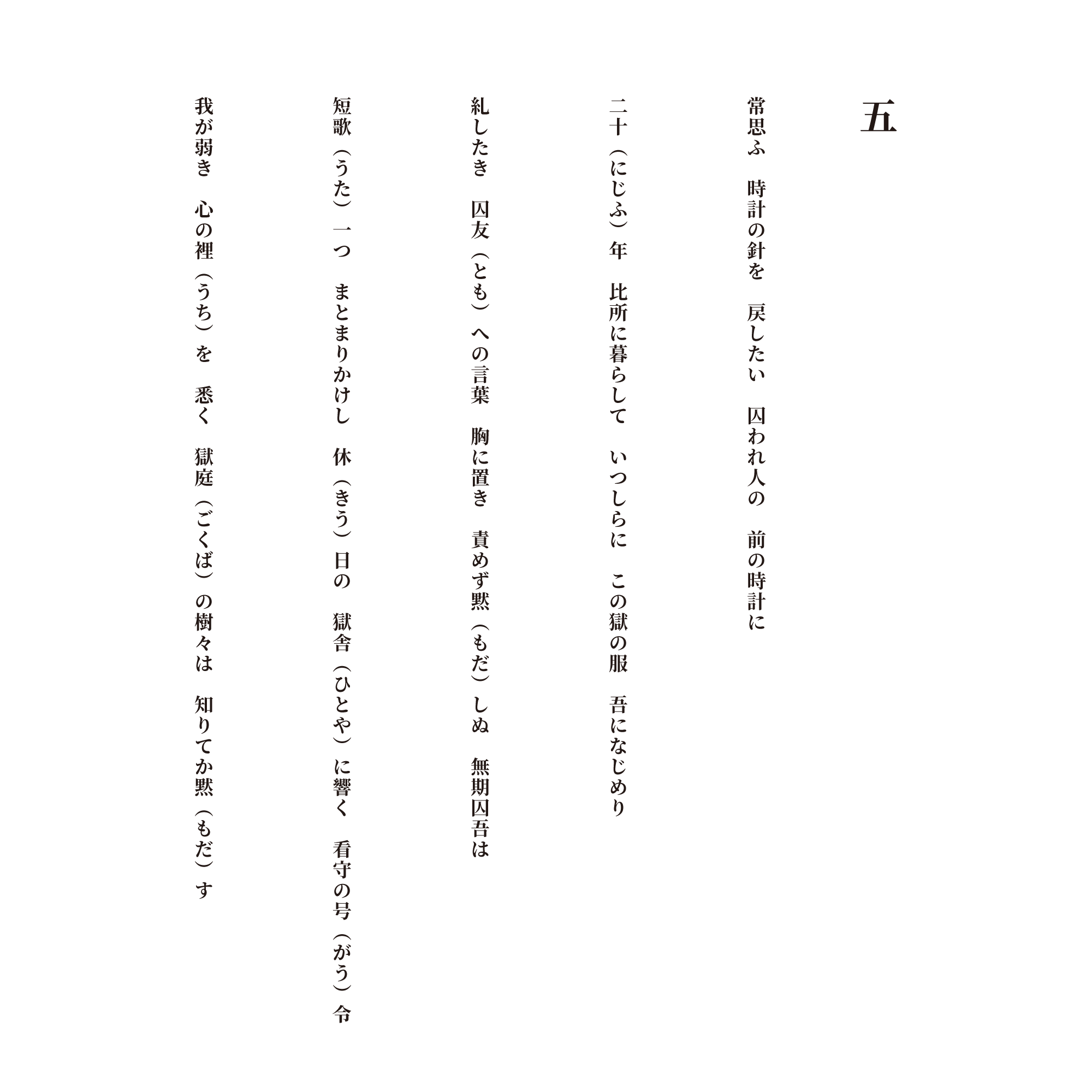 五

常思ふ　時計の針を　戻したい　囚われ人の　前の時計に

二十（にじふ）年　比所に暮らして　いつしらに　この獄の服　吾になじめり

糺したき　囚友（とも）への言葉　胸に置き　責めず黙（もだ）しぬ　無期囚吾は

短歌（うた）一つ　まとまりかけし　休（きう）日の　獄舎（ひとや）に響く　看守の号（がう）令

我が弱き　心の裡（うち）を　悉く　獄庭（ごくば）の樹々は　知りてか黙（もだ）す